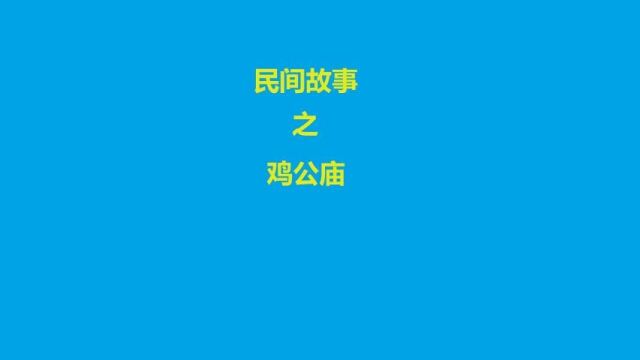 民间故事

之

鸡公庙